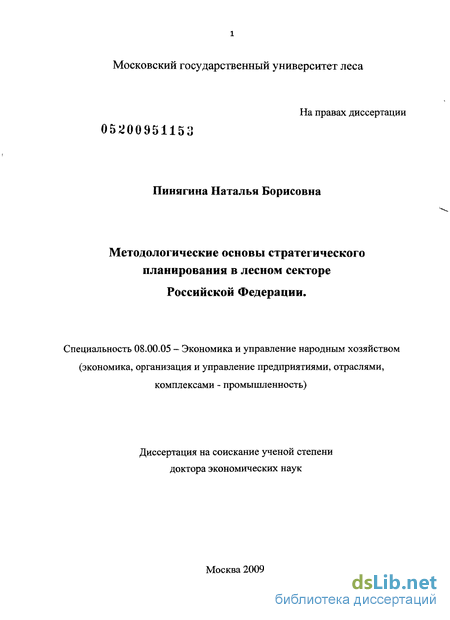 1

Московский государственный университет леса

На правах диссертации

05200951153

Пинягина Наталья Борисовна

Методологические основы стратегического планирования в лесном секторе Российской Федерации.

Специальность 08.00.05 – Экономика и управление народным хозяйством (экономика, организация и управление предприятиями, отраслями, комплексами - промышленность)

Диссертация на соискание ученой степени доктора экономических наук

Москва 2009

dsLib.net
библиотека диссертаций